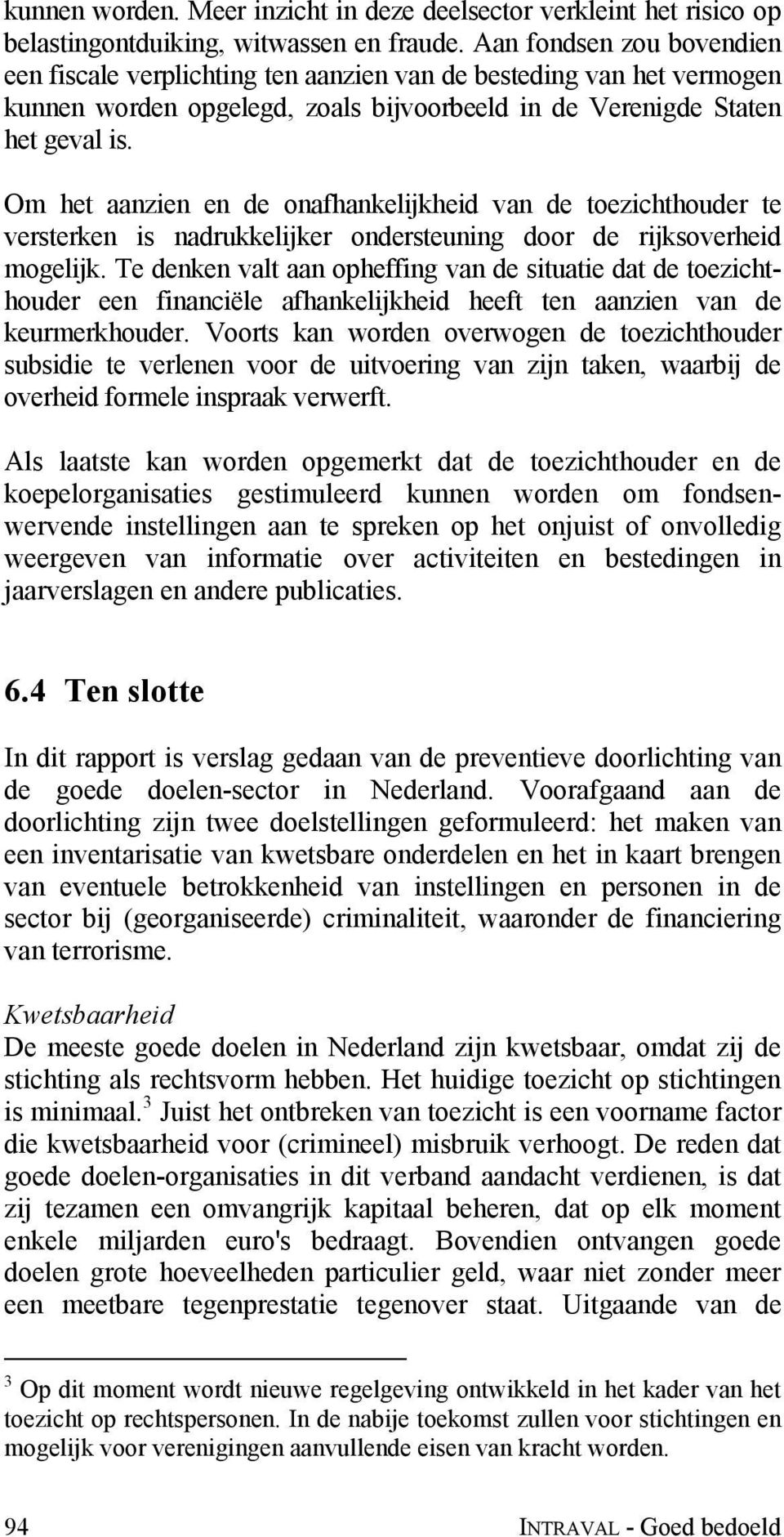 kunnen worden. Meer inzicht in deze deelsector verkleint het risico op belastingontduiking, witwassen en fraude. Aan fondsen zou bovendien een fiscale verplichting ten aanzien van de besteding van het vermogen kunnen worden opgelegd, zoals bijvoorbeeld in de Verenigde Staten het geval is.

Om het aanzien en de onafhankelijkheid van de toezichthouder te versterken is nadrukkelijker ondersteuning door de rijksoverheid mogelijk. Te denken valt aan opheffing van de situatie dat de toezichthouder een financiële afhankelijkheid heeft ten aanzien van de keurmerkhouder. Voorts kan worden overwogen de toezichthouder subsidie te verlenen voor de uitvoering van zijn taken, waarbij de overheid formele inspraak verwerft.

Als laatste kan worden opgemerkt dat de toezichthouder en de koepelorganisaties gestimuleerd kunnen worden om fondsenwervende instellingen aan te spreken op het onjuist of onvolledig weergeven van informatie over activiteiten en bestedingen in jaarverslagen en andere publicaties.

6.4 Ten slotte

In dit rapport is verslag gedaan van de preventieve doorlichting van de goede doelen-sector in Nederland. Voorafgaand aan de doorlichting zijn twee doelstellingen geformuleerd: het maken van een inventarisatie van kwetsbare onderdelen en het in kaart brengen van eventuele betrokkenheid van instellingen en personen in de sector bij (georganiseerde) criminaliteit, waaronder de financiering van terrorisme.

Kwetsbaarheid
De meeste goede doelen in Nederland zijn kwetsbaar, omdat zij de stichting als rechtsvorm hebben. Het huidige toezicht op stichtingen is minimaal.$^3$ Juist het ontbreken van toezicht is een voorname factor die kwetsbaarheid voor (crimineel) misbruik verhoogt. De reden dat goede doelen-organisaties in dit verband aandacht verdienen, is dat zij tezamen een omvangrijk kapitaal beheren, dat op elk moment enkele miljarden euro's bedraagt. Bovendien ontvangen goede doelen grote hoeveelheden particulier geld, waar niet zonder meer een meetbare tegenprestatie tegenover staat. Uitgaande van de

$^3$ Op dit moment wordt nieuwe regelgeving ontwikkeld in het kader van het toezicht op rechtspersonen. In de nabije toekomst zullen voor stichtingen en mogelijk voor verenigingen aanvullende eisen van kracht worden.

94 INTRAVAL - Goed bedoeld